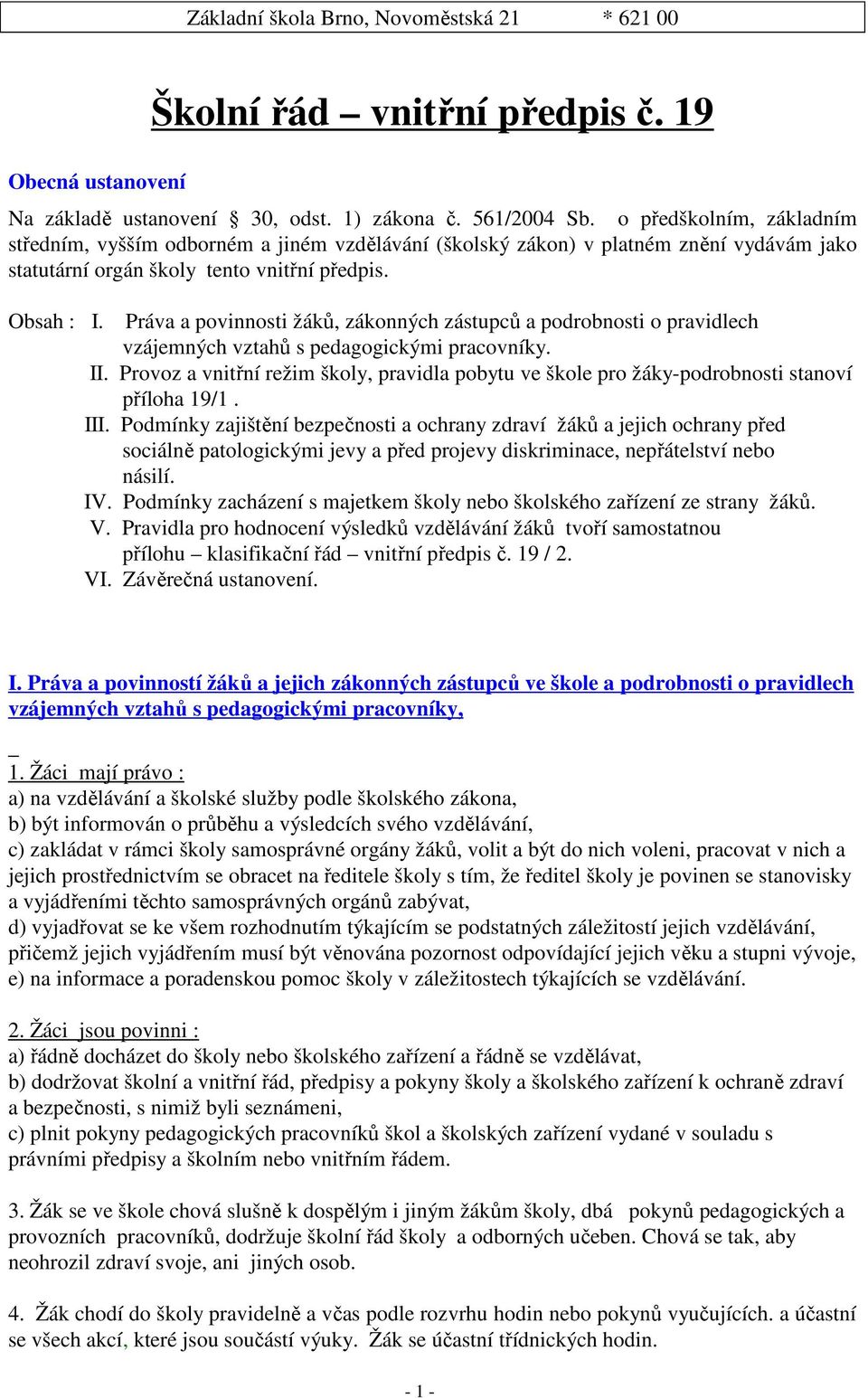 Základní škola Brno, Novoměstská 21 * 621 00

Školní řád – vnitřní předpis č. 19

Obecná ustanovení

Na základě ustanovení § 30, odst. 1) zákona č. 561/2004 Sb. o předškolním, základním středním, vyšším odborném a jiném vzdělávání (školský zákon) v platném znění vydávám jako statutární orgán školy tento vnitřní předpis.

Obsah : I. Práva a povinnosti žáků, zákonných zástupců a podrobnosti o pravidlech vzájemných vztahů s pedagogickými pracovníky.
II. Provoz a vnitřní režim školy, pravidla pobytu ve škole pro žáky-podrobnosti stanoví příloha 19/1 .
III. Podmínky zajištění bezpečnosti a ochrany zdraví žáků a jejich ochrany před sociálně patologickými jevy a před projevy diskriminace, nepřátelství nebo násilí.
IV. Podmínky zacházení s majetkem školy nebo školského zařízení ze strany žáků.
V. Pravidla pro hodnocení výsledků vzdělávání žáků tvoří samostatnou přílohu – klasifikační řád – vnitřní předpis č. 19 / 2.
VI. Závěrečná ustanovení.

I. Práva a povinností žáků a jejich zákonných zástupců ve škole a podrobnosti o pravidlech vzájemných vztahů s pedagogickými pracovníky,

1. Žáci mají právo :
a) na vzdělávání a školské služby podle školského zákona,
b) být informován o průběhu a výsledcích svého vzdělávání,
c) zakládat v rámci školy samosprávné orgány žáků, volit a být do nich voleni, pracovat v nich a jejich prostřednictvím se obracet na ředitele školy s tím, že ředitel školy je povinen se stanovisky a vyjádřeními těchto samosprávných orgánů zabývat,
d) vyjadřovat se ke všem rozhodnutím týkajícím se podstatných záležitostí jejich vzdělávání, přičemž jejich vyjádřením musí být věnována pozornost odpovídající jejich věku a stupni vývoje,
e) na informace a poradenskou pomoc školy v záležitostech týkajících se vzdělávání.

2. Žáci jsou povinni :
a) řádně docházet do školy nebo školského zařízení a řádně se vzdělávat,
b) dodržovat školní a vnitřní řád, předpisy a pokyny školy a školského zařízení k ochraně zdraví a bezpečnosti, s nimiž byli seznámeni,
c) plnit pokyny pedagogických pracovníků škol a školských zařízení vydané v souladu s právními předpisy a školním nebo vnitřním řádem.

3. Žák se ve škole chová slušně k dospělým i jiným žákům školy, dbá pokynů pedagogických a provozních pracovníků, dodržuje školní řád školy a odborných učeben. Chová se tak, aby neohrozil zdraví svoje, ani jiných osob.

4. Žák chodí do školy pravidelně a včas podle rozvrhu hodin nebo pokynů vyučujících. a účastní se všech akcí, které jsou součástí výuky. Žák se účastní třídnických hodin.

- 1 -